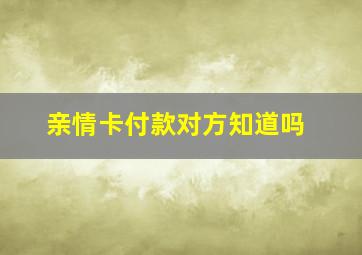 亲情卡付款对方知道吗